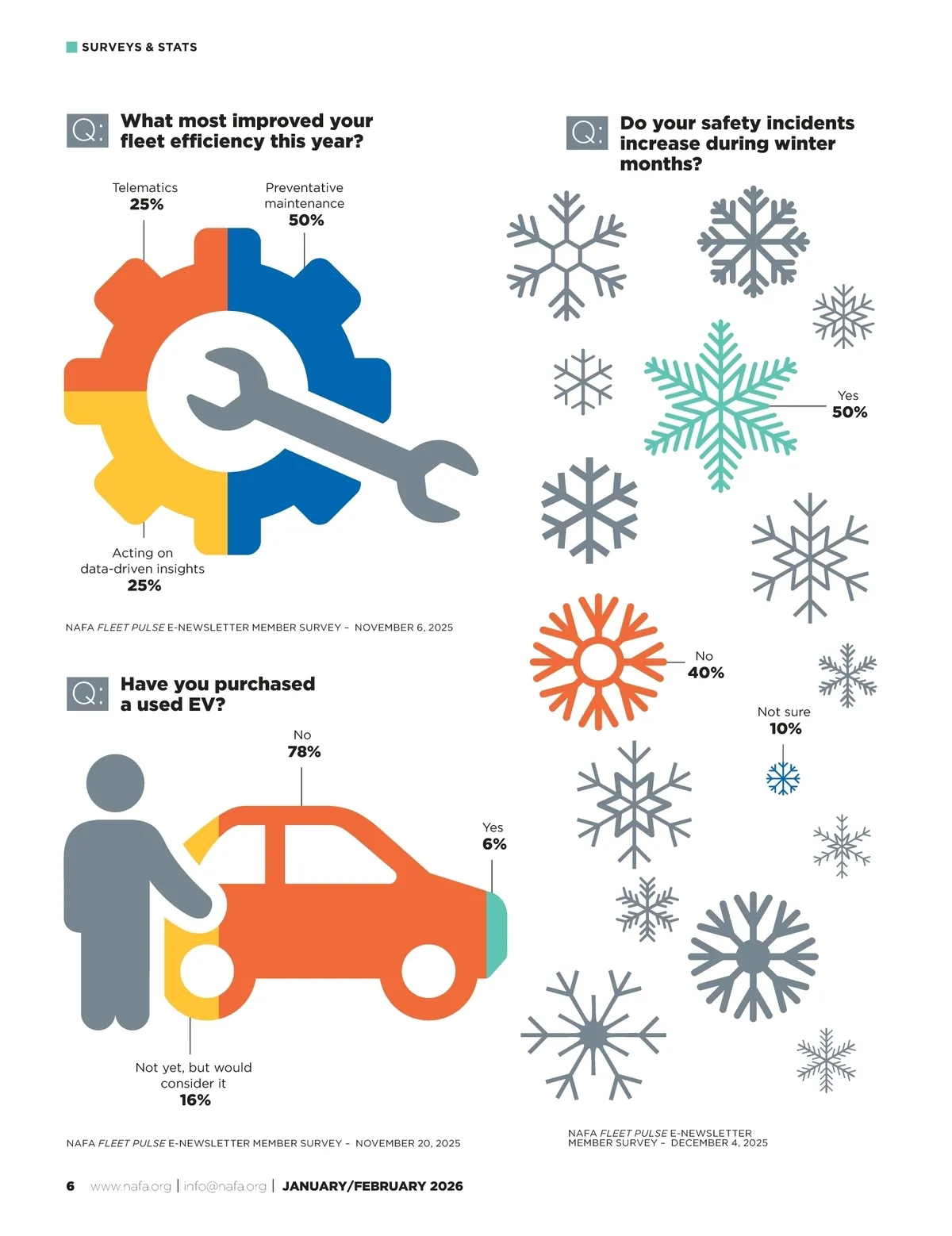 SURVEYS & STATS

Q: What most improved your fleet efficiency this year?

Telematics
25%

Preventative maintenance
50%

Acting on data-driven insights
25%

NAFA FLEET PULSE E-NEWSLETTER MEMBER SURVEY – NOVEMBER 6, 2025

Q: Have you purchased a used EV?

No
78%

Yes
6%

Not yet, but would consider it
16%

NAFA FLEET PULSE E-NEWSLETTER MEMBER SURVEY – NOVEMBER 20, 2025

Q: Do your safety incidents increase during winter months?

Yes
50%

No
40%

Not sure
10%

NAFA FLEET PULSE E-NEWSLETTER MEMBER SURVEY – DECEMBER 4, 2025

6 www.nafa.org | info@nafa.org | JANUARY/FEBRUARY 2026